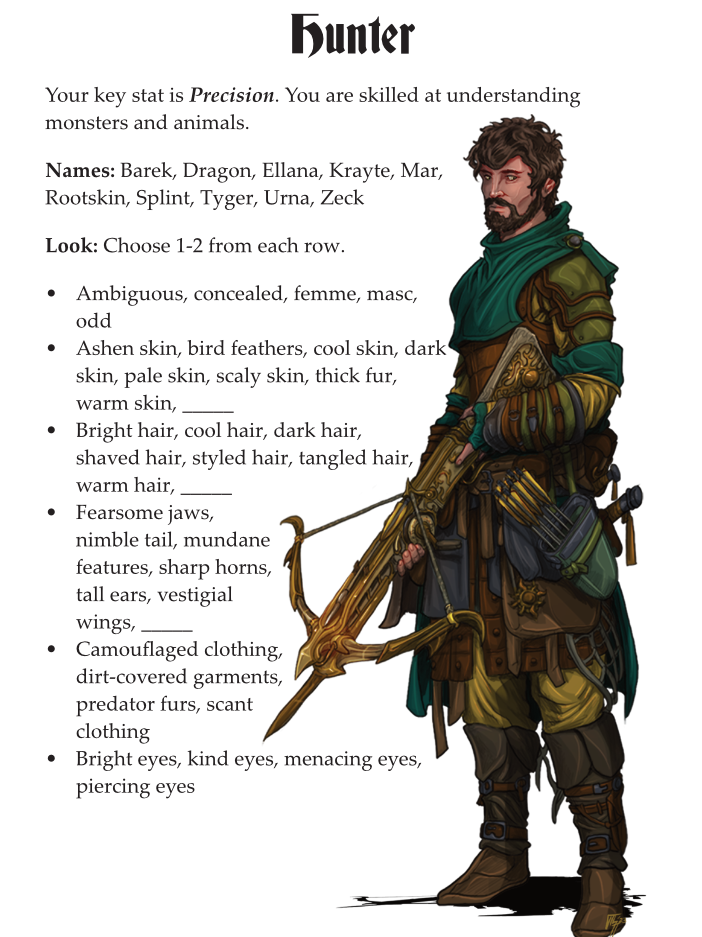 Hunter

Your key stat is Precision. You are skilled at understanding monsters and animals.

Names: Barek, Dragon, Ellana, Krayte, Mar, Rootskin, Splint, Tyger, Urna, Zeck

Look: Choose 1-2 from each row.

• Ambiguous, concealed, femme, masc, odd
• Ashen skin, bird feathers, cool skin, dark skin, pale skin, scaly skin, thick fur, warm skin, ____
• Bright hair, cool hair, dark hair, shaved hair, styled hair, tangled hair, warm hair, ____
• Fearsome jaws, nimble tail, mundane features, sharp horns, tall ears, vestigial wings, ____
• Camouflaged clothing, dirt-covered garments, predator furs, scant clothing
• Bright eyes, kind eyes, menacing eyes, piercing eyes